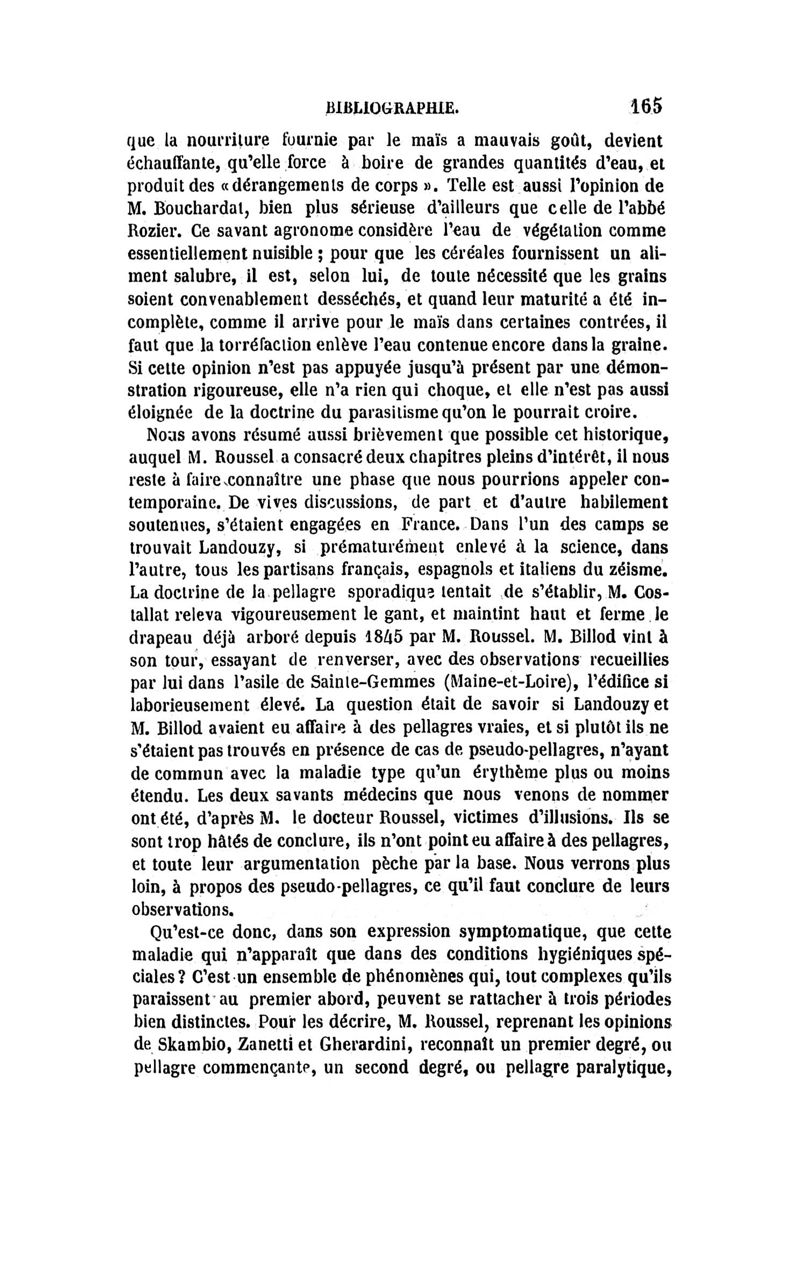 BIBLIOGRAPHIE. 165

que la nourriture fournie par le maïs a mauvais goût, devient échauffante, qu'elle force à boire de grandes quantités d'eau, et produit des « dérangements de corps ». Telle est aussi l'opinion de M. Bouchardat, bien plus sérieuse d'ailleurs que celle de l'abbé Rozier. Ce savant agronome considère l'eau de végétation comme essentiellement nuisible ; pour que les céréales fournissent un aliment salubre, il est, selon lui, de toute nécessité que les grains soient convenablement desséchés, et quand leur maturité a été incomplète, comme il arrive pour le maïs dans certaines contrées, il faut que la torréfaction enlève l'eau contenue encore dans la graine. Si cette opinion n'est pas appuyée jusqu'à présent par une démonstration rigoureuse, elle n'a rien qui choque, et elle n'est pas aussi éloignée de la doctrine du parasitisme qu'on le pourrait croire.

Nous avons résumé aussi brièvement que possible cet historique, auquel M. Roussel a consacré deux chapitres pleins d'intérêt, il nous reste à faire connaître une phase que nous pourrions appeler contemporaine. De vives discussions, de part et d'autre habilement soutenues, s'étaient engagées en France. Dans l'un des camps se trouvait Landouzy, si prématurément enlevé à la science, dans l'autre, tous les partisans français, espagnols et italiens du zéisme. La doctrine de la pellagre sporadique tentait de s'établir, M. Costallat releva vigoureusement le gant, et maintint haut et ferme le drapeau déjà arboré depuis 1845 par M. Roussel. M. Billod vint à son tour, essayant de renverser, avec des observations recueillies par lui dans l'asile de Sainte-Gemmes (Maine-et-Loire), l'édifice si laborieusement élevé. La question était de savoir si Landouzy et M. Billod avaient eu affaire à des pellagres vraies, et si plutôt ils ne s'étaient pas trouvés en présence de cas de pseudo-pellagres, n'ayant de commun avec la maladie type qu'un érythème plus ou moins étendu. Les deux savants médecins que nous venons de nommer ont été, d'après M. le docteur Roussel, victimes d'illusions. Ils se sont trop hâtés de conclure, ils n'ont point eu affaire à des pellagres, et toute leur argumentation pèche par la base. Nous verrons plus loin, à propos des pseudo-pellagres, ce qu'il faut conclure de leurs observations.

Qu'est-ce donc, dans son expression symptomatique, que cette maladie qui n'apparaît que dans des conditions hygiéniques spéciales ? C'est un ensemble de phénomènes qui, tout complexes qu'ils paraissent au premier abord, peuvent se rattacher à trois périodes bien distinctes. Pour les décrire, M. Roussel, reprenant les opinions de Skambio, Zanetti et Gherardini, reconnaît un premier degré, ou pellagre commençante, un second degré, ou pellagre paralytique,